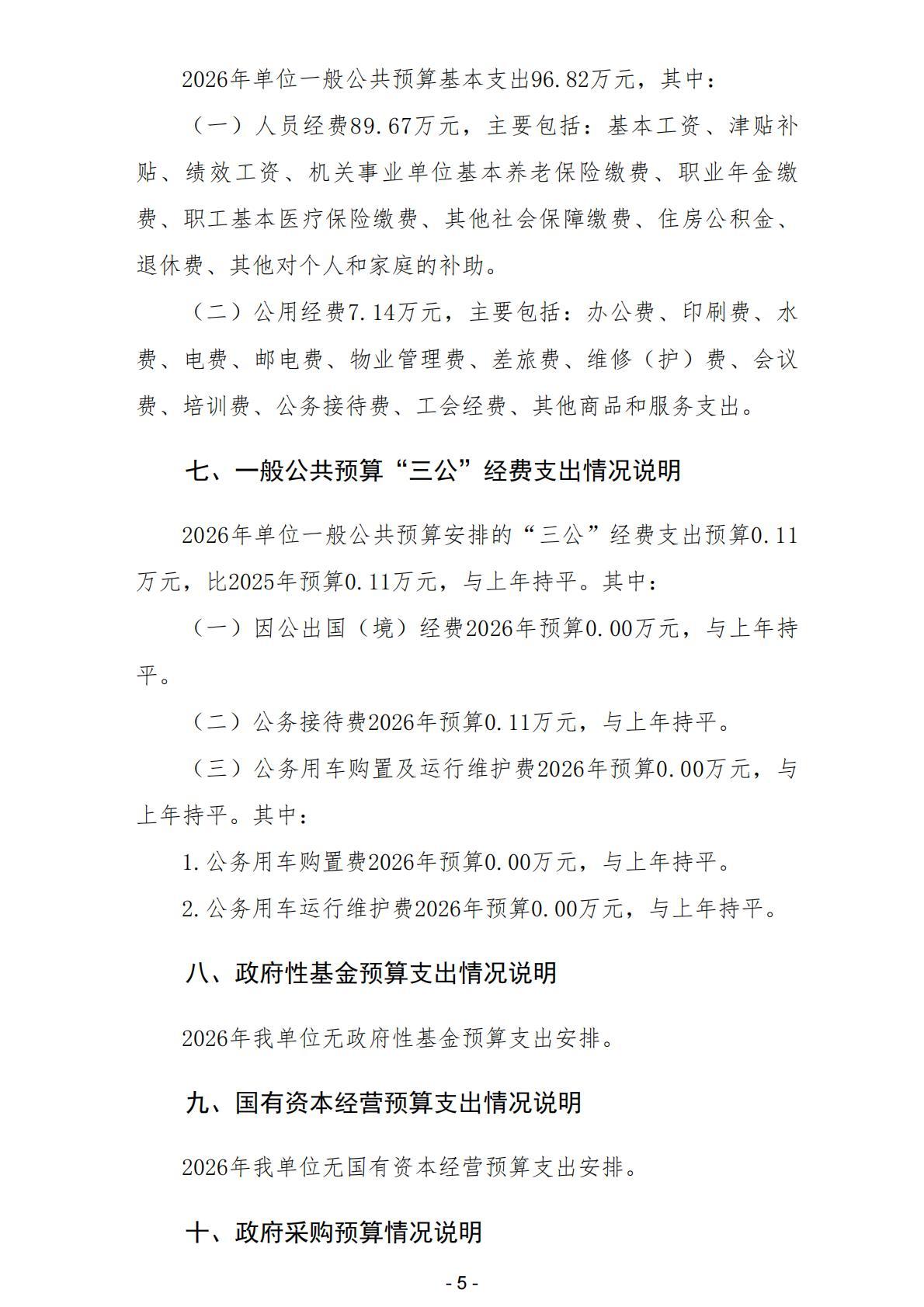 2026年单位一般公共预算基本支出96.82万元，其中：

（一）人员经费89.67万元，主要包括：基本工资、津贴补贴、绩效工资、机关事业单位基本养老保险缴费、职业年金缴费、职工基本医疗保险缴费、其他社会保障缴费、住房公积金、退休费、其他对个人和家庭的补助。

（二）公用经费7.14万元，主要包括：办公费、印刷费、水费、电费、邮电费、物业管理费、差旅费、维修（护）费、会议费、培训费、公务接待费、工会经费、其他商品和服务支出。

七、一般公共预算“三公”经费支出情况说明

2026年单位一般公共预算安排的“三公”经费支出预算0.11万元，比2025年预算0.11万元，与上年持平。其中：

（一）因公出国（境）经费2026年预算0.00万元，与上年持平。

（二）公务接待费2026年预算0.11万元，与上年持平。

（三）公务用车购置及运行维护费2026年预算0.00万元，与上年持平。其中：

1.公务用车购置费2026年预算0.00万元，与上年持平。

2.公务用车运行维护费2026年预算0.00万元，与上年持平。

八、政府性基金预算支出情况说明

2026年我单位无政府性基金预算支出安排。

九、国有资本经营预算支出情况说明

2026年我单位无国有资本经营预算支出安排。

十、政府采购预算情况说明

- 5 -